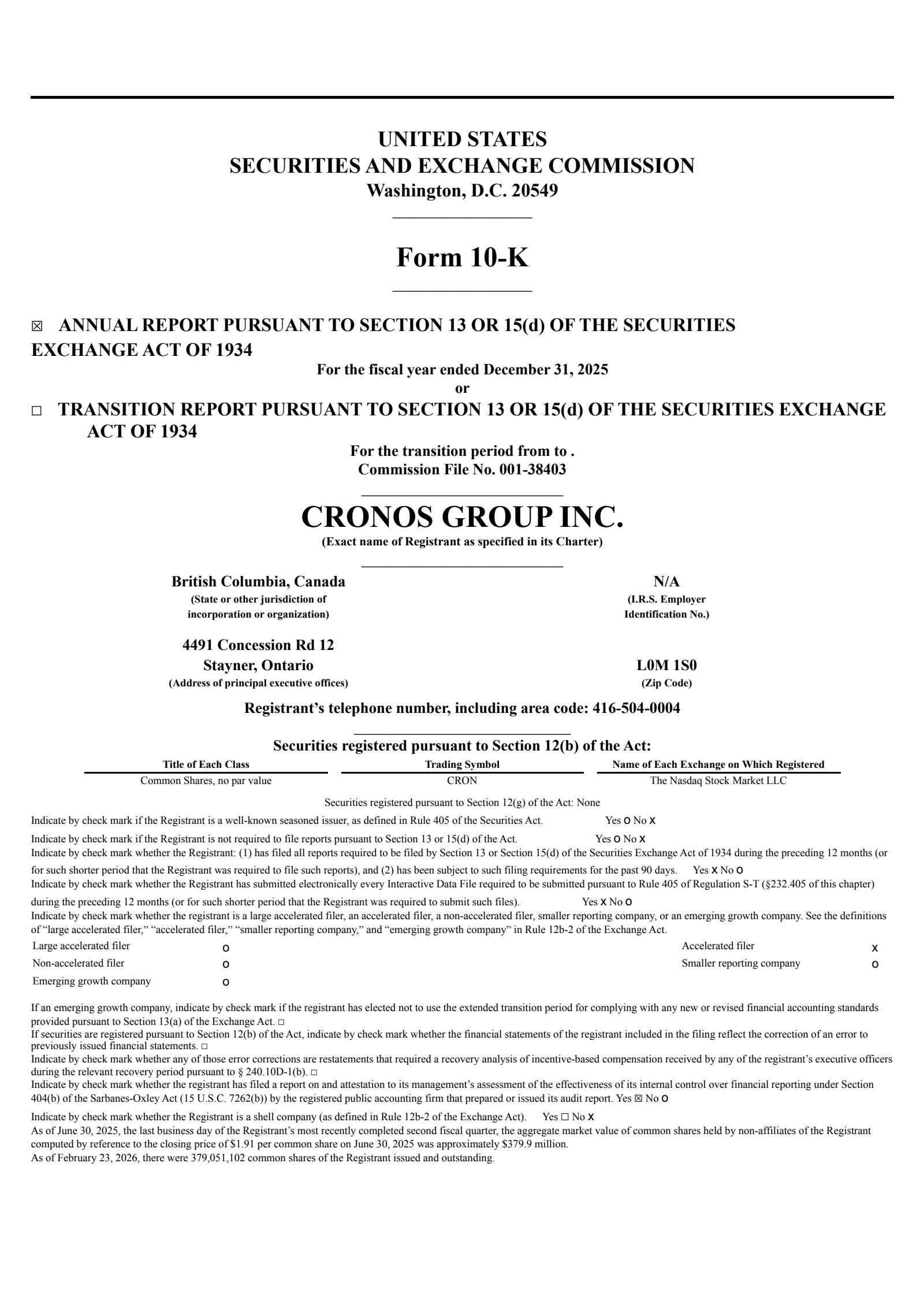 UNITED STATES
SECURITIES AND EXCHANGE COMMISSION
Washington, D.C. 20549

Form 10-K

☒ ANNUAL REPORT PURSUANT TO SECTION 13 OR 15(d) OF THE SECURITIES EXCHANGE ACT OF 1934
For the fiscal year ended December 31, 2025
or
☐ TRANSITION REPORT PURSUANT TO SECTION 13 OR 15(d) OF THE SECURITIES EXCHANGE ACT OF 1934
For the transition period from to .
Commission File No. 001-38403

CRONOS GROUP INC.
(Exact name of Registrant as specified in its Charter)

British Columbia, Canada
(State or other jurisdiction of incorporation or organization)

N/A
(I.R.S. Employer Identification No.)

4491 Concession Rd 12
Stayner, Ontario
(Address of principal executive offices)

L0M 1S0
(Zip Code)

Registrant's telephone number, including area code: 416-504-0004

Securities registered pursuant to Section 12(b) of the Act:

| Title of Each Class | Trading Symbol | Name of Each Exchange on Which Registered |
|---|---|---|
| Common Shares, no par value | CRON | The Nasdaq Stock Market LLC |

Securities registered pursuant to Section 12(g) of the Act: None

Indicate by check mark if the Registrant is a well-known seasoned issuer, as defined in Rule 405 of the Securities Act. Yes o No x

Indicate by check mark if the Registrant is not required to file reports pursuant to Section 13 or 15(d) of the Act. Yes o No x

Indicate by check mark whether the Registrant: (1) has filed all reports required to be filed by Section 13 or Section 15(d) of the Securities Exchange Act of 1934 during the preceding 12 months (or for such shorter period that the Registrant was required to file such reports), and (2) has been subject to such filing requirements for the past 90 days. Yes x No o

Indicate by check mark whether the Registrant has submitted electronically every Interactive Data File required to be submitted pursuant to Rule 405 of Regulation S-T (§232.405 of this chapter) during the preceding 12 months (or for such shorter period that the Registrant was required to submit such files). Yes x No o

Indicate by check mark whether the registrant is a large accelerated filer, an accelerated filer, a non-accelerated filer, smaller reporting company, or an emerging growth company. See the definitions of "large accelerated filer," "accelerated filer," "smaller reporting company," and "emerging growth company" in Rule 12b-2 of the Exchange Act.

| Large accelerated filer | o | Accelerated filer | x |
|---|---|---|---|
| Non-accelerated filer | o | Smaller reporting company | o |
| Emerging growth company | o | | |

If an emerging growth company, indicate by check mark if the registrant has elected not to use the extended transition period for complying with any new or revised financial accounting standards provided pursuant to Section 13(a) of the Exchange Act. ☐

If securities are registered pursuant to Section 12(b) of the Act, indicate by check mark whether the financial statements of the registrant included in the filing reflect the correction of an error to previously issued financial statements. ☐

Indicate by check mark whether any of those error corrections are restatements that required a recovery analysis of incentive-based compensation received by any of the registrant's executive officers during the relevant recovery period pursuant to § 240.10D-1(b). ☐

Indicate by check mark whether the registrant has filed a report on and attestation to its management's assessment of the effectiveness of its internal control over financial reporting under Section 404(b) of the Sarbanes-Oxley Act (15 U.S.C. 7262(b)) by the registered public accounting firm that prepared or issued its audit report. Yes ☒ No o

Indicate by check mark whether the Registrant is a shell company (as defined in Rule 12b-2 of the Exchange Act). Yes ☐ No x

As of June 30, 2025, the last business day of the Registrant's most recently completed second fiscal quarter, the aggregate market value of common shares held by non-affiliates of the Registrant computed by reference to the closing price of $1.91 per common share on June 30, 2025 was approximately $379.9 million.

As of February 23, 2026, there were 379,051,102 common shares of the Registrant issued and outstanding.